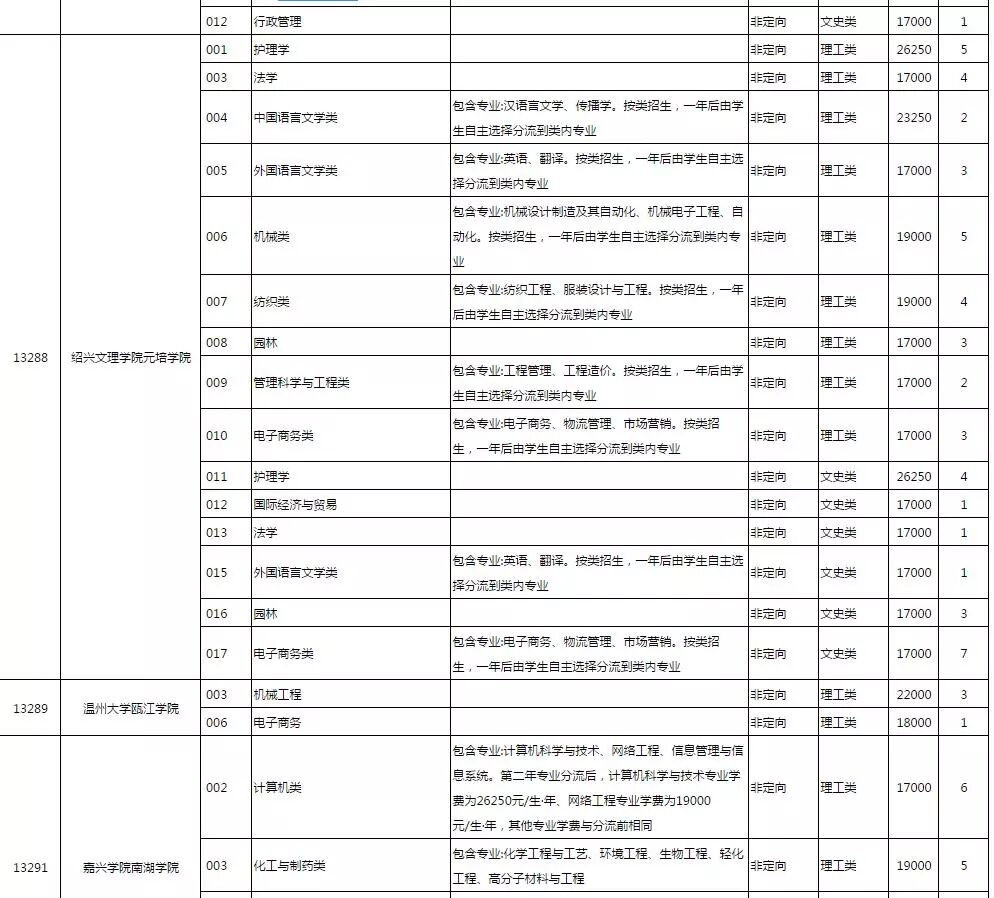 |  |  | 012 | 行政管理 |  | 非定向 | 文史类 | 17000 | 1 |
|---|---|---|---|---|---|---|---|---|
| 13288 | 绍兴文理学院元培学院 | 001 | 护理学 |  | 非定向 | 理工类 | 26250 | 5 |
|  |  | 003 | 法学 |  | 非定向 | 理工类 | 17000 | 4 |
|  |  | 004 | 中国语言文学类 | 包含专业:汉语言文学、传播学。按类招生，一年后由学生自主选择分流到类内专业 | 非定向 | 理工类 | 23250 | 2 |
|  |  | 005 | 外国语言文学类 | 包含专业:英语、翻译。按类招生，一年后由学生自主选择分流到类内专业 | 非定向 | 理工类 | 17000 | 3 |
|  |  | 006 | 机械类 | 包含专业:机械设计制造及其自动化、机械电子工程、自动化。按类招生，一年后由学生自主选择分流到类内专业 | 非定向 | 理工类 | 19000 | 5 |
|  |  | 007 | 纺织类 | 包含专业:纺织工程、服装设计与工程。按类招生，一年后由学生自主选择分流到类内专业 | 非定向 | 理工类 | 19000 | 4 |
|  |  | 008 | 园林 |  | 非定向 | 理工类 | 17000 | 3 |
|  |  | 009 | 管理科学与工程类 | 包含专业:工程管理、工程造价。按类招生，一年后由学生自主选择分流到类内专业 | 非定向 | 理工类 | 17000 | 2 |
|  |  | 010 | 电子商务类 | 包含专业:电子商务、物流管理、市场营销。按类招生，一年后由学生自主选择分流到类内专业 | 非定向 | 理工类 | 17000 | 3 |
|  |  | 011 | 护理学 |  | 非定向 | 文史类 | 26250 | 4 |
|  |  | 012 | 国际经济与贸易 |  | 非定向 | 文史类 | 17000 | 1 |
|  |  | 013 | 法学 |  | 非定向 | 文史类 | 17000 | 1 |
|  |  | 015 | 外国语言文学类 | 包含专业:英语、翻译。按类招生，一年后由学生自主选择分流到类内专业 | 非定向 | 文史类 | 17000 | 1 |
|  |  | 016 | 园林 |  | 非定向 | 文史类 | 17000 | 3 |
|  |  | 017 | 电子商务类 | 包含专业:电子商务、物流管理、市场营销。按类招生，一年后由学生自主选择分流到类内专业 | 非定向 | 文史类 | 17000 | 7 |
| 13289 | 温州大学瓯江学院 | 003 | 机械工程 |  | 非定向 | 理工类 | 22000 | 3 |
|  |  | 006 | 电子商务 |  | 非定向 | 理工类 | 18000 | 1 |
| 13291 | 嘉兴学院南湖学院 | 002 | 计算机类 | 包含专业:计算机科学与技术、网络工程、信息管理与信息系统。第二年专业分流后，计算机科学与技术专业学费为26250元/生·年、网络工程专业学费为19000元/生·年，其他专业学费与分流前相同 | 非定向 | 理工类 | 17000 | 6 |
|  |  | 003 | 化工与制药类 | 包含专业:化学工程与工艺、环境工程、生物工程、轻化工程、高分子材料与工程 | 非定向 | 理工类 | 19000 | 5 |